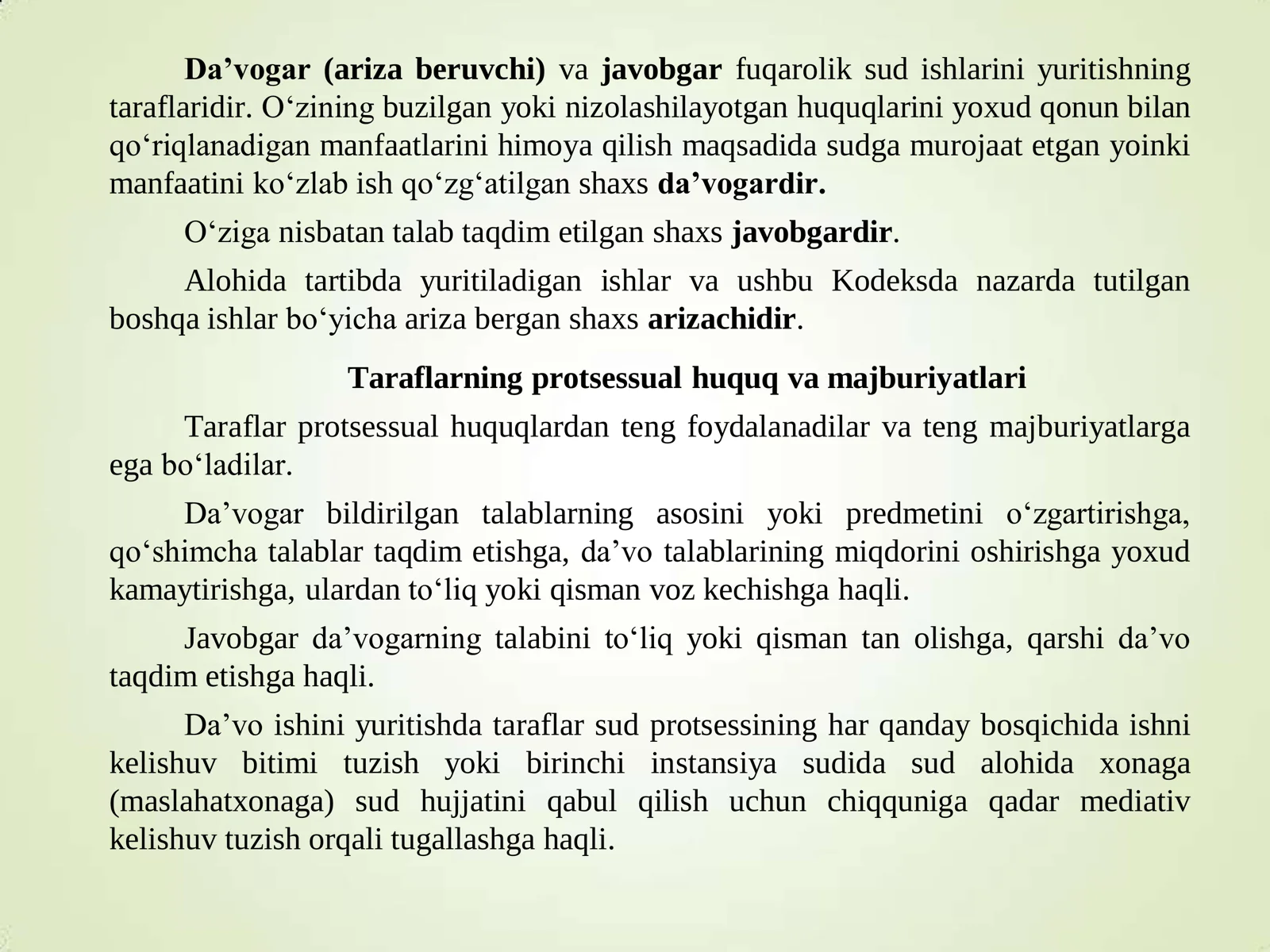 Da'vogar (ariza beruvchi) va javobgar fuqarolik sud ishlarini yuritishning taraflaridir. O'zining buzilgan yoki nizolashilayotgan huquqlarini yoxud qonun bilan qo'riqlanadigan manfaatlarini himoya qilish maqsadida sudga murojaat etgan yoinki manfaatini ko'zlab ish qo'zg'atilgan shaxs da'vogardir.

O'ziga nisbatan talab taqdim etilgan shaxs javobgardir.

Alohida tartibda yuritiladigan ishlar va ushbu Kodeksda nazarda tutilgan boshqa ishlar bo'yicha ariza bergan shaxs arizachidir.

Taraflarning protsessual huquq va majburiyatlari

Taraflar protsessual huquqlardan teng foydalanadilar va teng majburiyatlarga ega bo'ladilar.

Da'vogar bildirilgan talablarning asosini yoki predmetini o'zgartirishga, qo'shimcha talablar taqdim etishga, da'vo talablarining miqdorini oshirishga yoxud kamaytirishga, ulardan to'liq yoki qisman voz kechishga haqli.

Javobgar da'vogarning talabini to'liq yoki qisman tan olishga, qarshi da'vo taqdim etishga haqli.

Da'vo ishini yuritishda taraflar sud protsessining har qanday bosqichida ishni kelishuv bitimi tuzish yoki birinchi instansiya sudida sud alohida xonaga (maslahatxonaga) sud hujjatini qabul qilish uchun chiqquniga qadar mediativ kelishuv tuzish orqali tugallashga haqli.